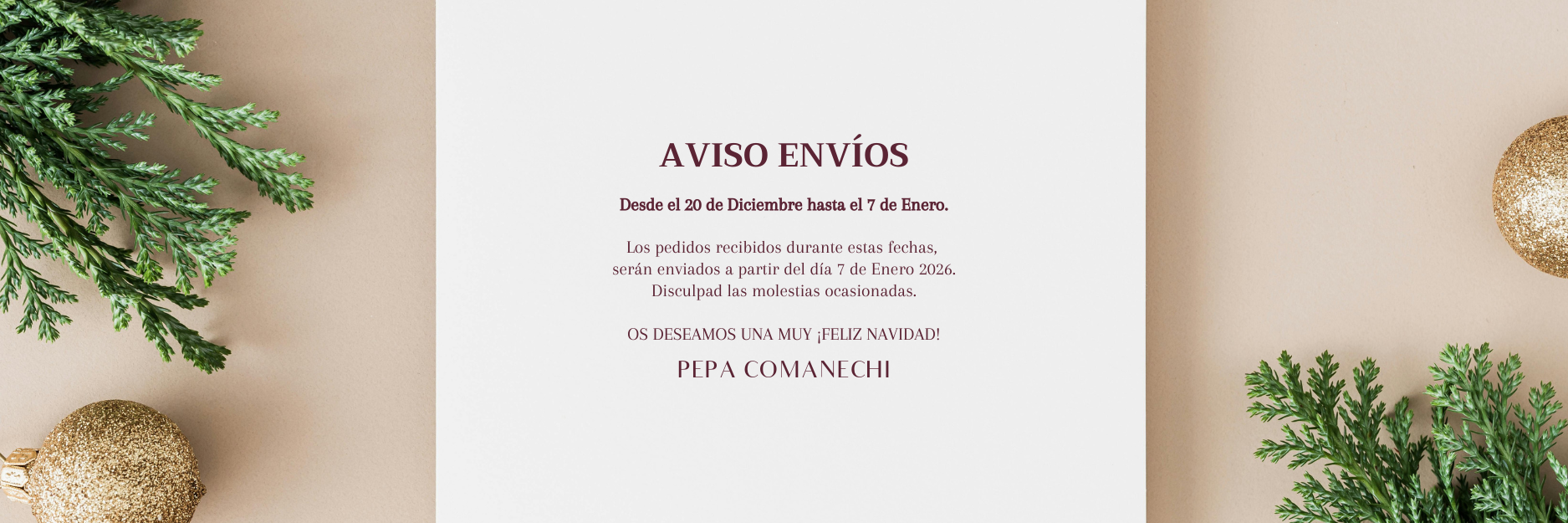 AVISO ENVÍOS

Desde el 20 de Diciembre hasta el 7 de Enero.

Los pedidos recibidos durante estas fechas, serán enviados a partir del día 7 de Enero 2026. Disculpad las molestias ocasionadas.

OS DESEAMOS UNA MUY ¡FELIZ NAVIDAD!

PEPA COMANECHI